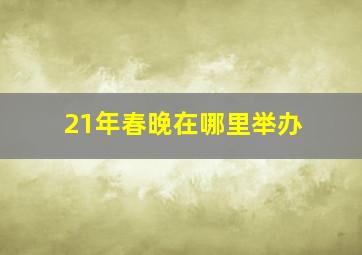 21年春晚在哪里举办